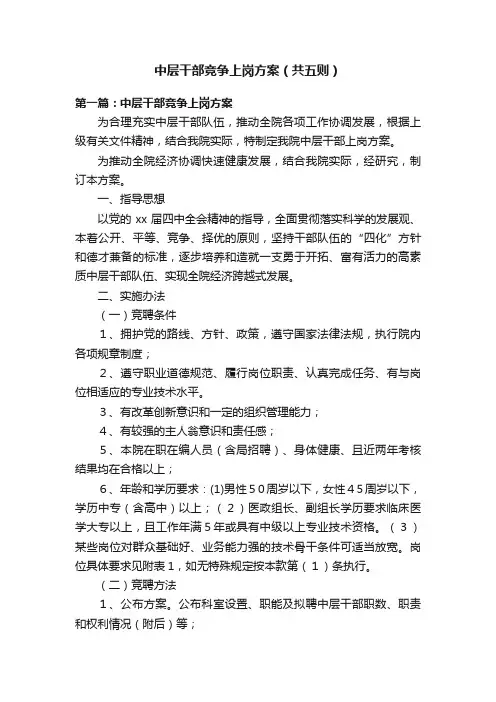 中层干部竞争上岗方案（共五则）

第一篇：中层干部竞争上岗方案

为合理充实中层干部队伍，推动全院各项工作协调发展，根据上级有关文件精神，结合我院实际，特制定我院中层干部上岗方案。

为推动全院经济协调快速健康发展，结合我院实际，经研究，制订本方案。

一、指导思想

以党的 xx 届四中全会精神的指导，全面贯彻落实科学的发展观、本着公开、平等、竞争、择优的原则，坚持干部队伍的“四化”方针和德才兼备的标准，逐步培养和造就一支勇于开拓、富有活力的高素质中层干部队伍、实现全院经济跨越式发展。

二、实施办法

（一）竞聘条件

1、拥护党的路线、方针、政策，遵守国家法律法规，执行院内各项规章制度；

2、遵守职业道德规范、履行岗位职责、认真完成任务、有与岗位相适应的专业技术水平。

3、有改革创新意识和一定的组织管理能力；

4、有较强的主人翁意识和责任感；

5、本院在职在编人员（含局招聘）、身体健康、且近两年考核结果均在合格以上；

6、年龄和学历要求：(1)男性50周岁以下，女性45周岁以下，学历中专（含高中）以上；（2）医政组长、副组长学历要求临床医学大专以上，且工作年满5年或具有中级以上专业技术资格。（3）某些岗位对群众基础好、业务能力强的技术骨干条件可适当放宽。岗位具体要求见附表1，如无特殊规定按本款第（1）条执行。

（二）竞聘方法

1、公布方案。公布科室设置、职能及拟聘中层干部职数、职责和权利情况（附后）等；